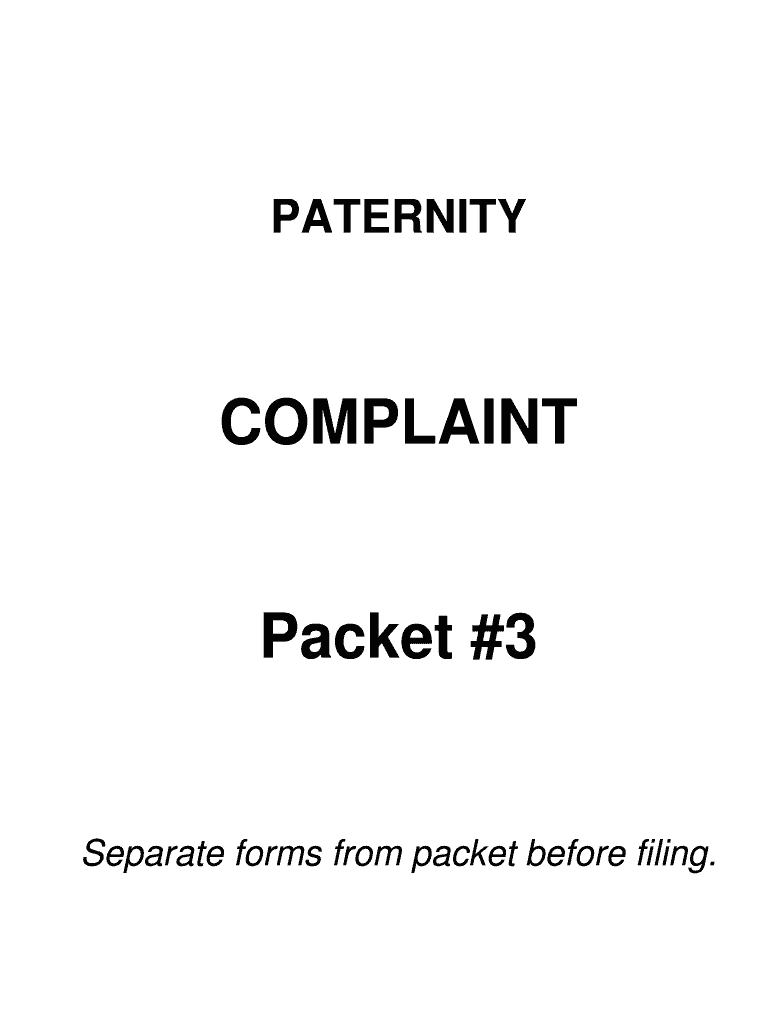 PATERNITY

COMPLAINT

Packet #3

Separate forms from packet before filing.